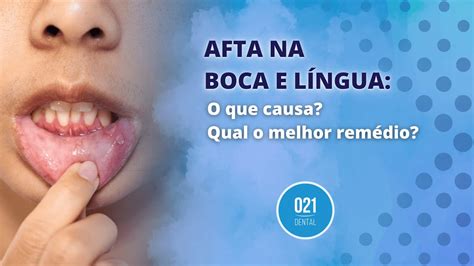 AFTA NA
BOCA E LÍNGUA:
O que causa?
Qual o melhor remédio?

021
DENTAL